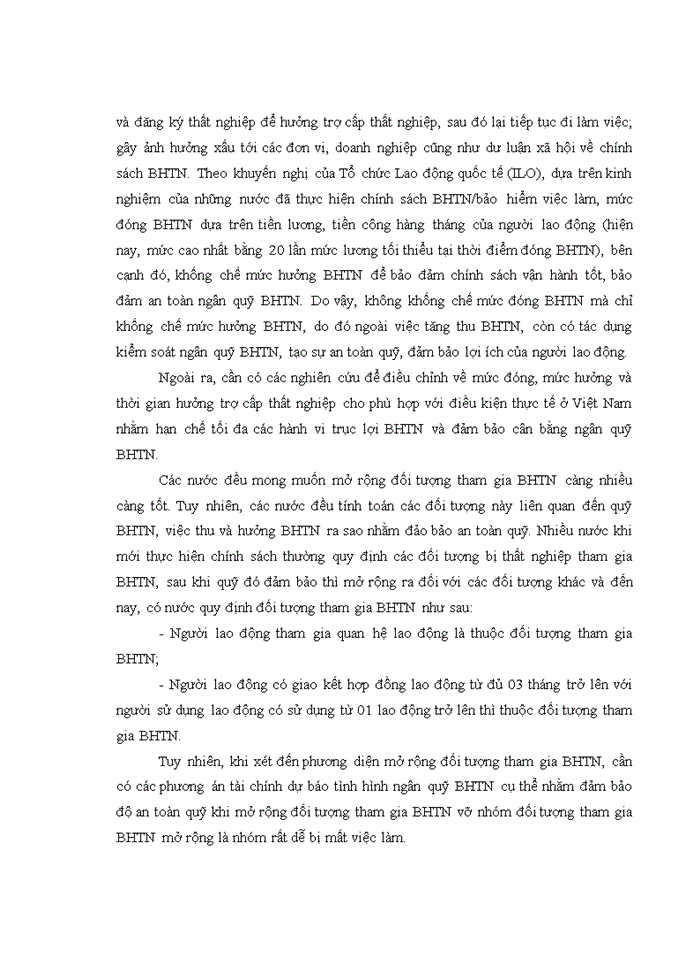 và đăng ký thất nghiệp để hưởng trợ cấp thất nghiệp, sau đó lại tiếp tục đi làm việc; gây ảnh hưởng xấu tới các đơn vị, doanh nghiệp cũng như dư luận xã hội về chính sách BHTN. Theo khuyến nghị của Tổ chức Lao động quốc tế (ILO), dựa trên kinh nghiệm của những nước đã thực hiện chính sách BHTN/bảo hiểm việc làm, mức đóng BHTN dựa trên tiền lương, tiền công hàng tháng của người lao động (hiện nay, mức cao nhất bằng 20 lần mức lương tối thiểu tại thời điểm đóng BHTN), bên cạnh đó, khống chế mức hưởng BHTN để bảo đảm chính sách vận hành tốt, bảo đảm an toàn ngân quỹ BHTN. Do vậy, không khống chế mức đóng BHTN mà chỉ khống chế mức hưởng BHTN, do đó ngoài việc tăng thu BHTN, còn có tác dụng kiểm soát ngân quỹ BHTN, tạo sự an toàn quỹ, đảm bảo lợi ích của người lao động.

Ngoài ra, cần có các nghiên cứu để điều chỉnh về mức đóng, mức hưởng và thời gian hưởng trợ cấp thất nghiệp cho phù hợp với điều kiện thực tế ở Việt Nam nhằm hạn chế tối đa các hành vi trục lợi BHTN và đảm bảo cân bằng ngân quỹ BHTN.

Các nước đều mong muốn mở rộng đối tượng tham gia BHTN càng nhiều càng tốt. Tuy nhiên, các nước đều tính toán các đối tượng này liên quan đến quỹ BHTN, việc thu và hưởng BHTN ra sao nhằm đảo bảo an toàn quỹ. Nhiều nước khi mới thực hiện chính sách thường quy định các đối tượng bị thất nghiệp tham gia BHTN, sau khi quỹ đó đảm bảo thì mở rộng ra đối với các đối tượng khác và đến nay, có nước quy định đối tượng tham gia BHTN như sau:

- Người lao động tham gia quan hệ lao động là thuộc đối tượng tham gia BHTN;

- Người lao động có giao kết hợp đồng lao động từ đủ 03 tháng trở lên với người sử dụng lao động có sử dụng từ 01 lao động trở lên thì thuộc đối tượng tham gia BHTN.

Tuy nhiên, khi xét đến phương diện mở rộng đối tượng tham gia BHTN, cần có các phương án tài chính dự báo tình hình ngân quỹ BHTN cụ thể nhằm đảm bảo độ an toàn quỹ khi mở rộng đối tượng tham gia BHTN vỡ nhóm đối tượng tham gia BHTN mở rộng là nhóm rất dễ bị mất việc làm.